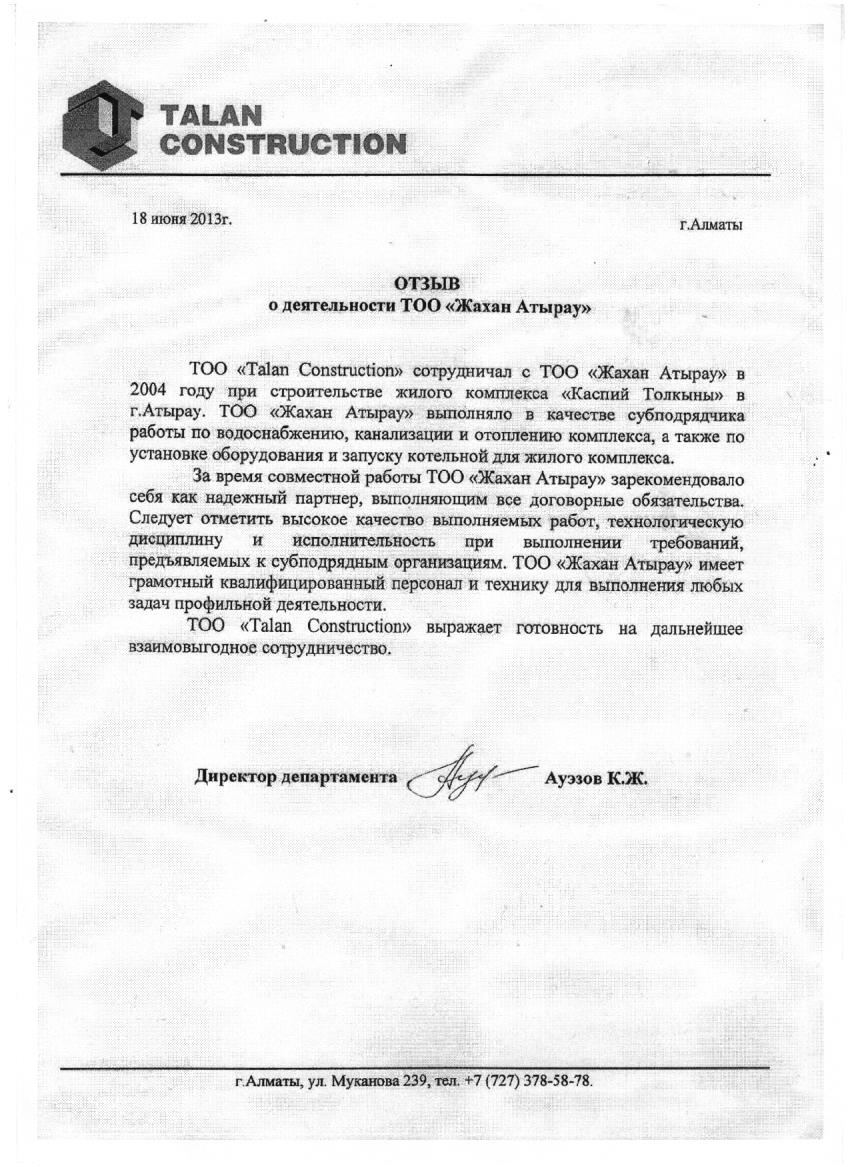 TALAN CONSTRUCTION

18 июня 2013г.

г.Алматы

ОТЗЫВ
о деятельности ТОО «Жахан Атырау»

ТОО «Talan Construction» сотрудничал с ТОО «Жахан Атырау» в 2004 году при строительстве жилого комплекса «Каспий Толкыны» в г.Атырау. ТОО «Жахан Атырау» выполняло в качестве субподрядчика работы по водоснабжению, канализации и отоплению комплекса, а также по установке оборудования и запуску котельной для жилого комплекса.

За время совместной работы ТОО «Жахан Атырау» зарекомендовало себя как надежный партнер, выполняющим все договорные обязательства. Следует отметить высокое качество выполняемых работ, технологическую дисциплину и исполнительность при выполнении требований, предъявляемых к субподрядным организациям. ТОО «Жахан Атырау» имеет грамотный квалифицированный персонал и технику для выполнения любых задач профильной деятельности.

ТОО «Talan Construction» выражает готовность на дальнейшее взаимовыгодное сотрудничество.

Директор департамента Ауэзов К.Ж.

г.Алматы, ул. Муканова 239, тел. +7 (727) 378-58-78.